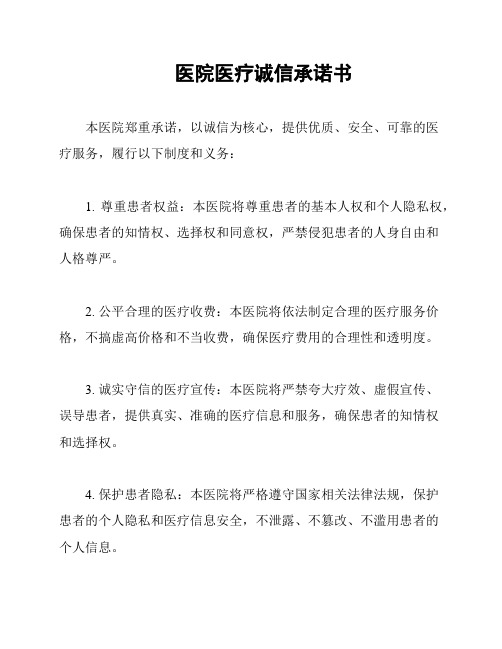 医院医疗诚信承诺书

本医院郑重承诺，以诚信为核心，提供优质、安全、可靠的医疗服务，履行以下制度和义务：

1. 尊重患者权益：本医院将尊重患者的基本人权和个人隐私权，确保患者的知情权、选择权和同意权，严禁侵犯患者的人身自由和人格尊严。

2. 公平合理的医疗收费：本医院将依法制定合理的医疗服务价格，不搞虚高价格和不当收费，确保医疗费用的合理性和透明度。

3. 诚实守信的医疗宣传：本医院将严禁夸大疗效、虚假宣传、误导患者，提供真实、准确的医疗信息和服务，确保患者的知情权和选择权。

4. 保护患者隐私：本医院将严格遵守国家相关法律法规，保护患者的个人隐私和医疗信息安全，不泄露、不篡改、不滥用患者的个人信息。